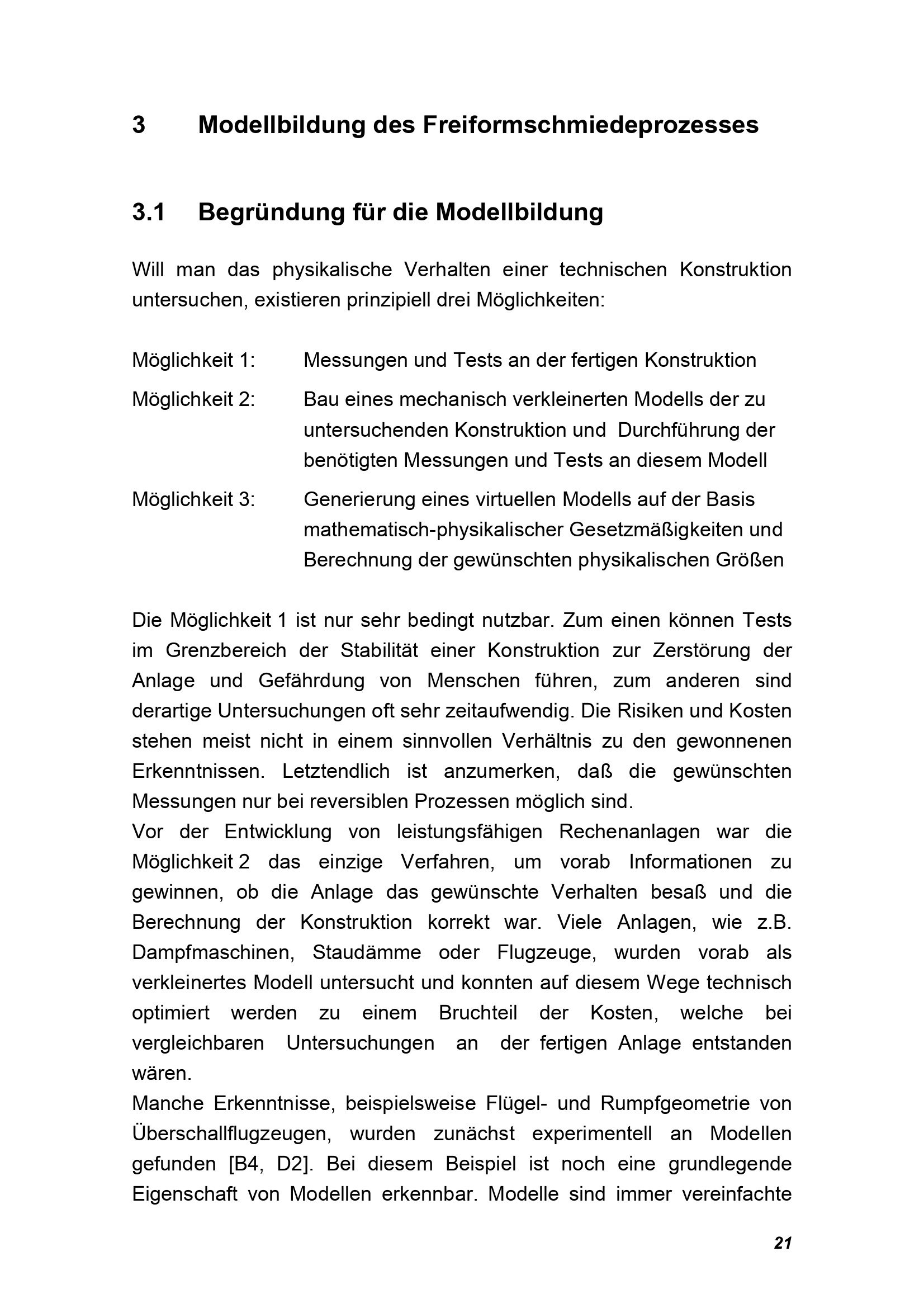 3 Modellbildung des Freiformschmiedeprozesses

3.1 Begründung für die Modellbildung

Will man das physikalische Verhalten einer technischen Konstruktion untersuchen, existieren prinzipiell drei Möglichkeiten:

Möglichkeit 1: Messungen und Tests an der fertigen Konstruktion

Möglichkeit 2: Bau eines mechanisch verkleinerten Modells der zu untersuchenden Konstruktion und Durchführung der benötigten Messungen und Tests an diesem Modell

Möglichkeit 3: Generierung eines virtuellen Modells auf der Basis mathematisch-physikalischer Gesetzmäßigkeiten und Berechnung der gewünschten physikalischen Größen

Die Möglichkeit 1 ist nur sehr bedingt nutzbar. Zum einen können Tests im Grenzbereich der Stabilität einer Konstruktion zur Zerstörung der Anlage und Gefährdung von Menschen führen, zum anderen sind derartige Untersuchungen oft sehr zeitaufwendig. Die Risiken und Kosten stehen meist nicht in einem sinnvollen Verhältnis zu den gewonnenen Erkenntnissen. Letztendlich ist anzumerken, daß die gewünschten Messungen nur bei reversiblen Prozessen möglich sind.
Vor der Entwicklung von leistungsfähigen Rechenanlagen war die Möglichkeit 2 das einzige Verfahren, um vorab Informationen zu gewinnen, ob die Anlage das gewünschte Verhalten besaß und die Berechnung der Konstruktion korrekt war. Viele Anlagen, wie z.B. Dampfmaschinen, Staudämme oder Flugzeuge, wurden vorab als verkleinertes Modell untersucht und konnten auf diesem Wege technisch optimiert werden zu einem Bruchteil der Kosten, welche bei vergleichbaren Untersuchungen an der fertigen Anlage entstanden wären.
Manche Erkenntnisse, beispielsweise Flügel- und Rumpfgeometrie von Überschallflugzeugen, wurden zunächst experimentell an Modellen gefunden [B4, D2]. Bei diesem Beispiel ist noch eine grundlegende Eigenschaft von Modellen erkennbar. Modelle sind immer vereinfachte

21